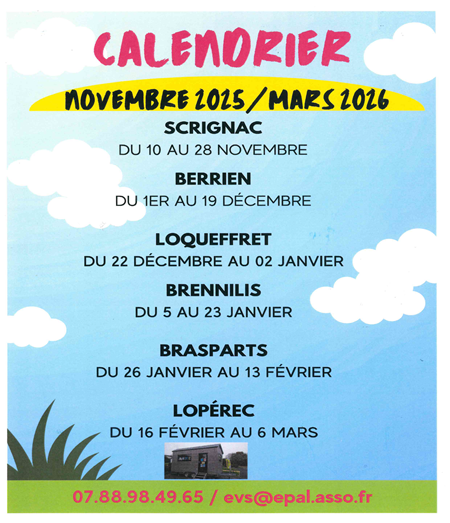 CALENDRIER

NOVEMBRE 2025 / MARS 2026

SCRIGNAC
DU 10 AU 28 NOVEMBRE

BERRIEN
DU 1ER AU 19 DÉCEMBRE

LOQUEFFRET
DU 22 DÉCEMBRE AU 02 JANVIER

BRENNILIS
DU 5 AU 23 JANVIER

BRASPARTS
DU 26 JANVIER AU 13 FÉVRIER

LOPÉREC
DU 16 FÉVRIER AU 6 MARS

07.88.98.49.65 / evs@epal.asso.fr